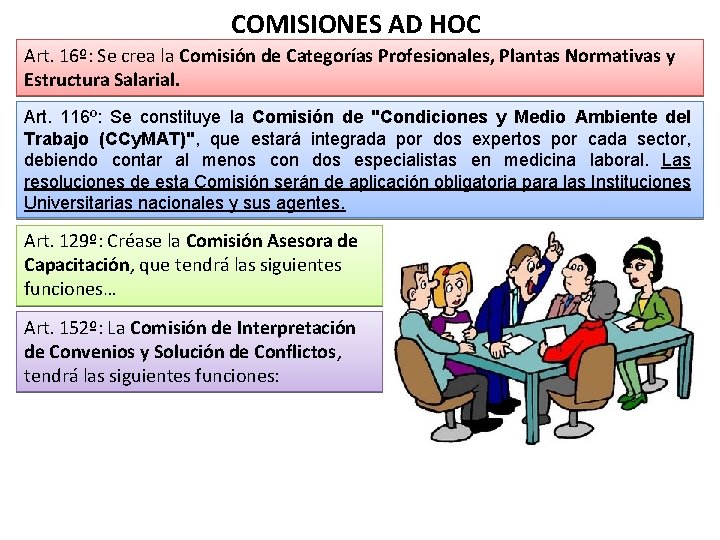 COMISIONES AD HOC

Art. 16º: Se crea la Comisión de Categorías Profesionales, Plantas Normativas y Estructura Salarial.

Art. 116º: Se constituye la Comisión de "Condiciones y Medio Ambiente del Trabajo (CCyMAT)", que estará integrada por dos expertos por cada sector, debiendo contar al menos con dos especialistas en medicina laboral. Las resoluciones de esta Comisión serán de aplicación obligatoria para las Instituciones Universitarias nacionales y sus agentes.

Art. 129º: Créase la Comisión Asesora de Capacitación, que tendrá las siguientes funciones…

Art. 152º: La Comisión de Interpretación de Convenios y Solución de Conflictos, tendrá las siguientes funciones: